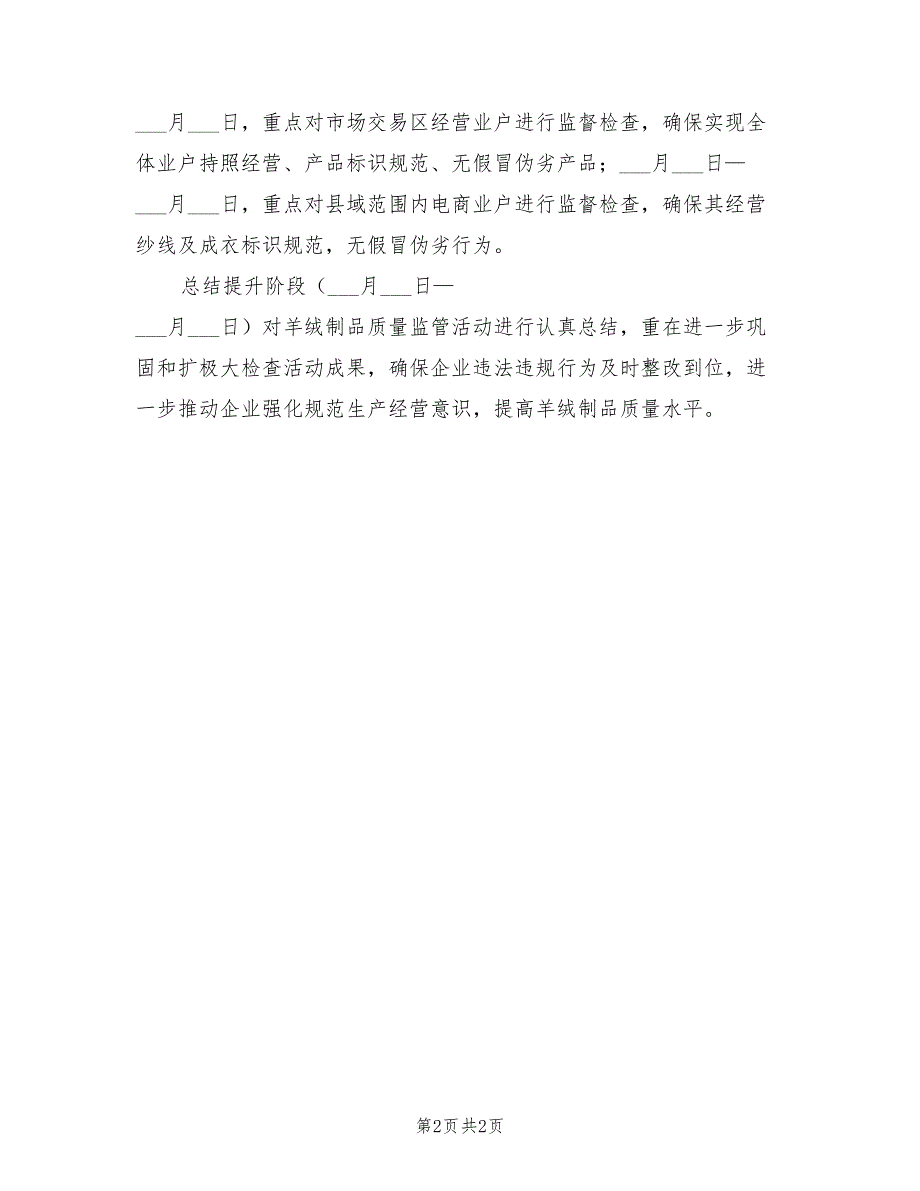 ___月___日，重点对市场交易区经营业户进行监督检查，确保实现全体业户持照经营、产品标识规范、无假冒伪劣产品；___月___日—___月___日，重点对县域范围内电商业户进行监督检查，确保其经营纱线及成衣标识规范，无假冒伪劣行为。

总结提升阶段（___月___日—___月___日）对羊绒制品质量监管活动进行认真总结，重在进一步巩固和扩极大检查活动成果，确保企业违法违规行为及时整改到位，进一步推动企业强化规范生产经营意识，提高羊绒制品质量水平。

第2页 共2页